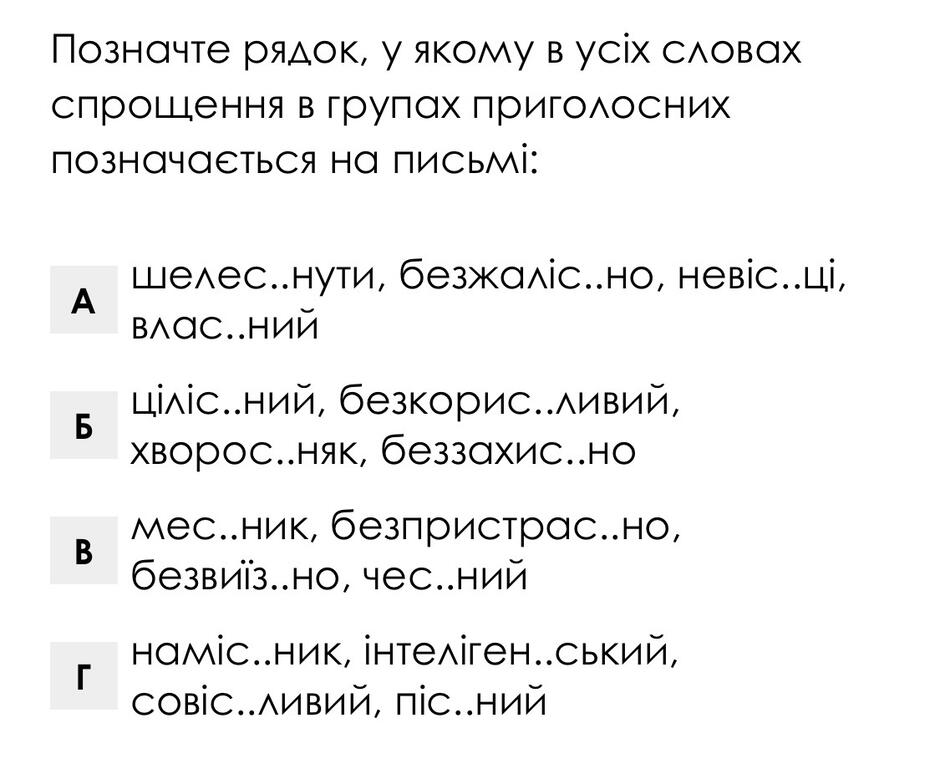 Позначте рядок, у якому в усіх словах спрощення в групах приголосних позначається на письмі:

А шелес..нути, безжаліс..но, невіс..ці, влас..ний

Б ціліс..ний, безкорис..ливий, хворос..няк, беззахис..но

В мес..ник, безпристрас..но, безвиїз..но, чес..ний

Г наміс..ник, інтеліген..ський, совіс..ливий, піс..ний